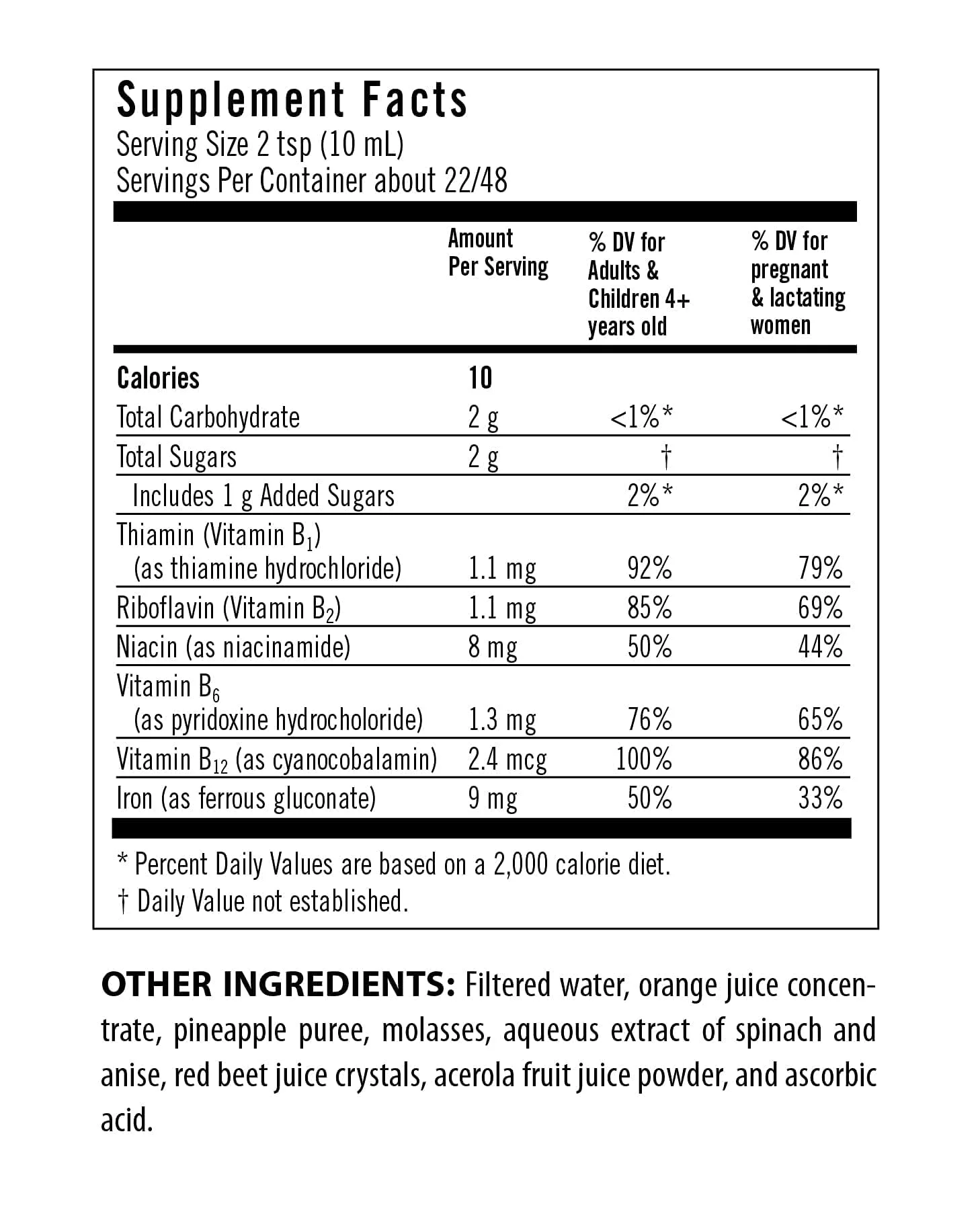 Supplement Facts
Serving Size 2 tsp (10 mL)
Servings Per Container about 22/48

| | Amount Per Serving | % DV for Adults & Children 4+ years old | % DV for pregnant & lactating women |
|---|---|---|---|
| Calories | 10 | | |
| Total Carbohydrate | 2 g | <1%* | <1%* |
| Total Sugars | 2 g | † | † |
| Includes 1 g Added Sugars | | 2%* | 2%* |
| Thiamin (Vitamin $B_1$) (as thiamine hydrochloride) | 1.1 mg | 92% | 79% |
| Riboflavin (Vitamin $B_2$) | 1.1 mg | 85% | 69% |
| Niacin (as niacinamide) | 8 mg | 50% | 44% |
| Vitamin $B_6$ (as pyridoxine hydrocholoride) | 1.3 mg | 76% | 65% |
| Vitamin $B_{12}$ (as cyanocobalamin) | 2.4 mcg | 100% | 86% |
| Iron (as ferrous gluconate) | 9 mg | 50% | 33% |

* Percent Daily Values are based on a 2,000 calorie diet.
† Daily Value not established.

OTHER INGREDIENTS: Filtered water, orange juice concentrate, pineapple puree, molasses, aqueous extract of spinach and anise, red beet juice crystals, acerola fruit juice powder, and ascorbic acid.